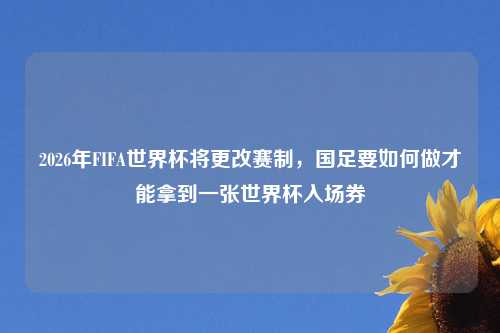 2026年FIFA世界杯将更改赛制，国足要如何做才能拿到一张世界杯入场券